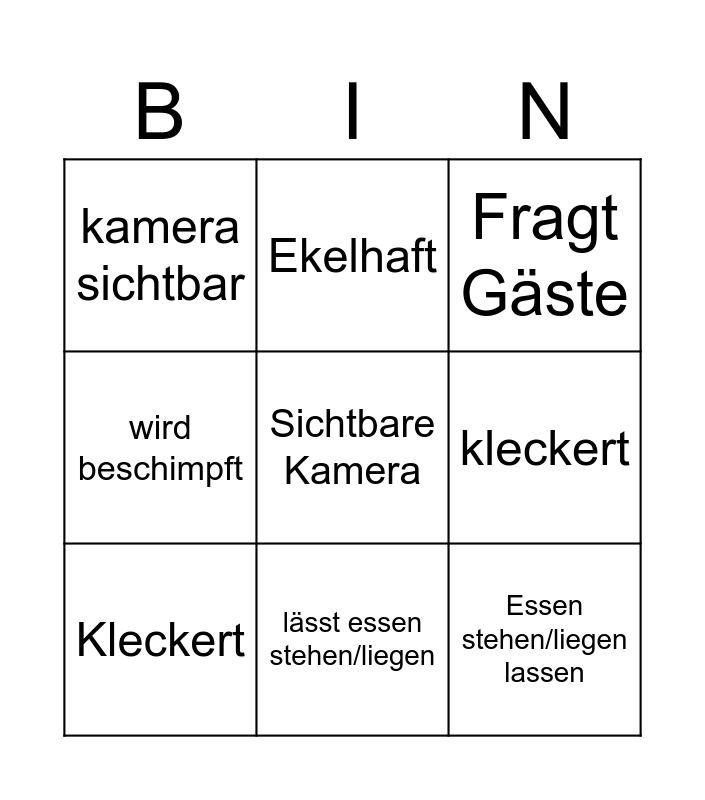 | B | I | N |
|---|---|---|
| kamera sichtbar | Ekelhaft | Fragt Gäste |
| wird beschimpft | Sichtbare Kamera | kleckert |
| Kleckert | lässt essen stehen/liegen | Essen stehen/liegen lassen |